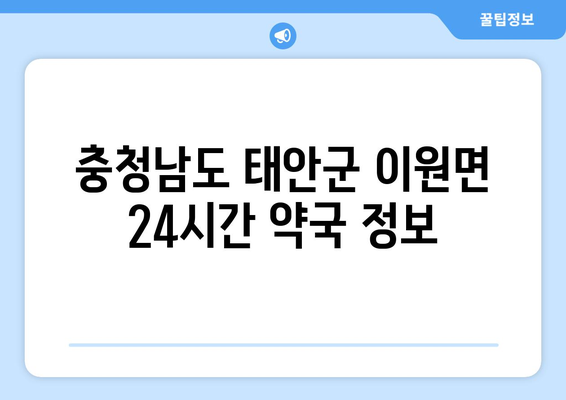 꿀팁정보

충청남도 태안군 이원면 24시간 약국 정보